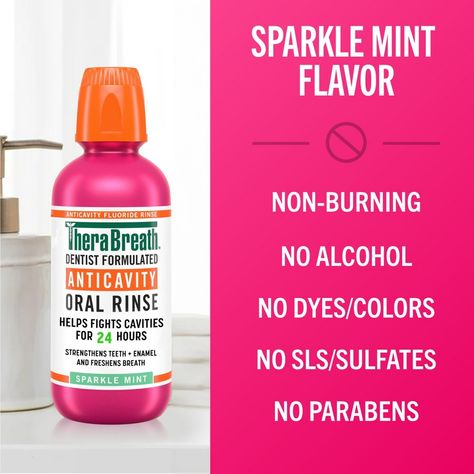 ANTICAVITY FLUORIDE RINSE
TheraBreath
DENTIST FORMULATED
ANTICAVITY
ORAL RINSE
HELPS FIGHTS CAVITIES FOR 24 HOURS
STRENGTHENS TEETH + ENAMEL AND FRESHENS BREATH
SPARKLE MINT

SPARKLE MINT FLAVOR

NON-BURNING
NO ALCOHOL
NO DYES/COLORS
NO SLS/SULFATES
NO PARABENS